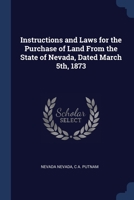 Instructions and Laws for the Purchase of Land From the State of Nevada, Dated March 5th, 1873

Scholar SELECT

NEVADA NEVADA, C.A. PUTNAM